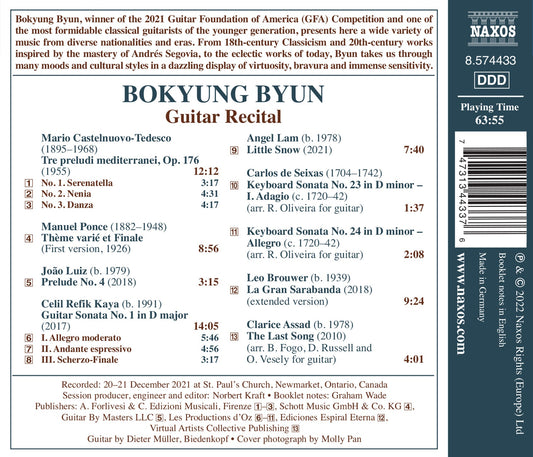 Bokyung Byun, winner of the 2021 Guitar Foundation of America (GFA) Competition and one of the most formidable classical guitarists of the younger generation, presents here a wide variety of music from diverse nationalities and eras. From 18th-century Classicism and 20th-century works inspired by the mastery of Andrés Segovia, to the eclectic works of today, Byun takes us through many moods and cultural styles in a dazzling display of virtuosity, bravura and immense sensitivity.

BOKYUNG BYUN
Guitar Recital

Mario Castelnuovo-Tedesco (1895–1968)
Tre preludi mediterranei, Op. 176 (1955) 12:12
1 No. 1. Serenatella 3:17
2 No. 2. Nenia 4:31
3 No. 3. Danza 4:17

Manuel Ponce (1882–1948)
4 Thème varié et Finale (First version, 1926) 8:56

João Luiz (b. 1979)
5 Prelude No. 4 (2018) 3:15

Celil Refik Kaya (b. 1991)
Guitar Sonata No. 1 in D major (2017) 14:05
6 I. Allegro moderato 5:46
7 II. Andante espressivo 4:56
8 III. Scherzo-Finale 3:17

Angel Lam (b. 1978)
9 Little Snow (2021) 7:40

Carlos de Seixas (1704–1742)
10 Keyboard Sonata No. 23 in D minor – I. Adagio (c. 1720–42) (arr. R. Oliveira for guitar) 1:37

11 Keyboard Sonata No. 24 in D minor – Allegro (c. 1720–42) (arr. R. Oliveira for guitar) 2:08

Leo Brouwer (b. 1939)
12 La Gran Sarabanda (2018) (extended version) 9:24

Clarice Assad (b. 1978)
13 The Last Song (2010) (arr. B. Fogo, D. Russell and O. Vesely for guitar) 4:01

Recorded: 20–21 December 2021 at St. Paul's Church, Newmarket, Ontario, Canada
Session producer, engineer and editor: Norbert Kraft • Booklet notes: Graham Wade
Publishers: A. Forlivesi & C. Edizioni Musicali, Firenze 1–3, Schott Music GmbH & Co. KG 4, Guitar By Masters LLC 5, Les Productions d'Oz 6–11, Ediciones Espiral Eterna 12, Virtual Artists Collective Publishing 13
Guitar by Dieter Müller, Biedenkopf • Cover photograph by Molly Pan

NAXOS
8.574433
DDD
Playing Time
63:55

7 47313 44337 6

℗ & © 2022 Naxos Rights (Europe) Ltd
Booklet notes in English
Made in Germany
www.naxos.com